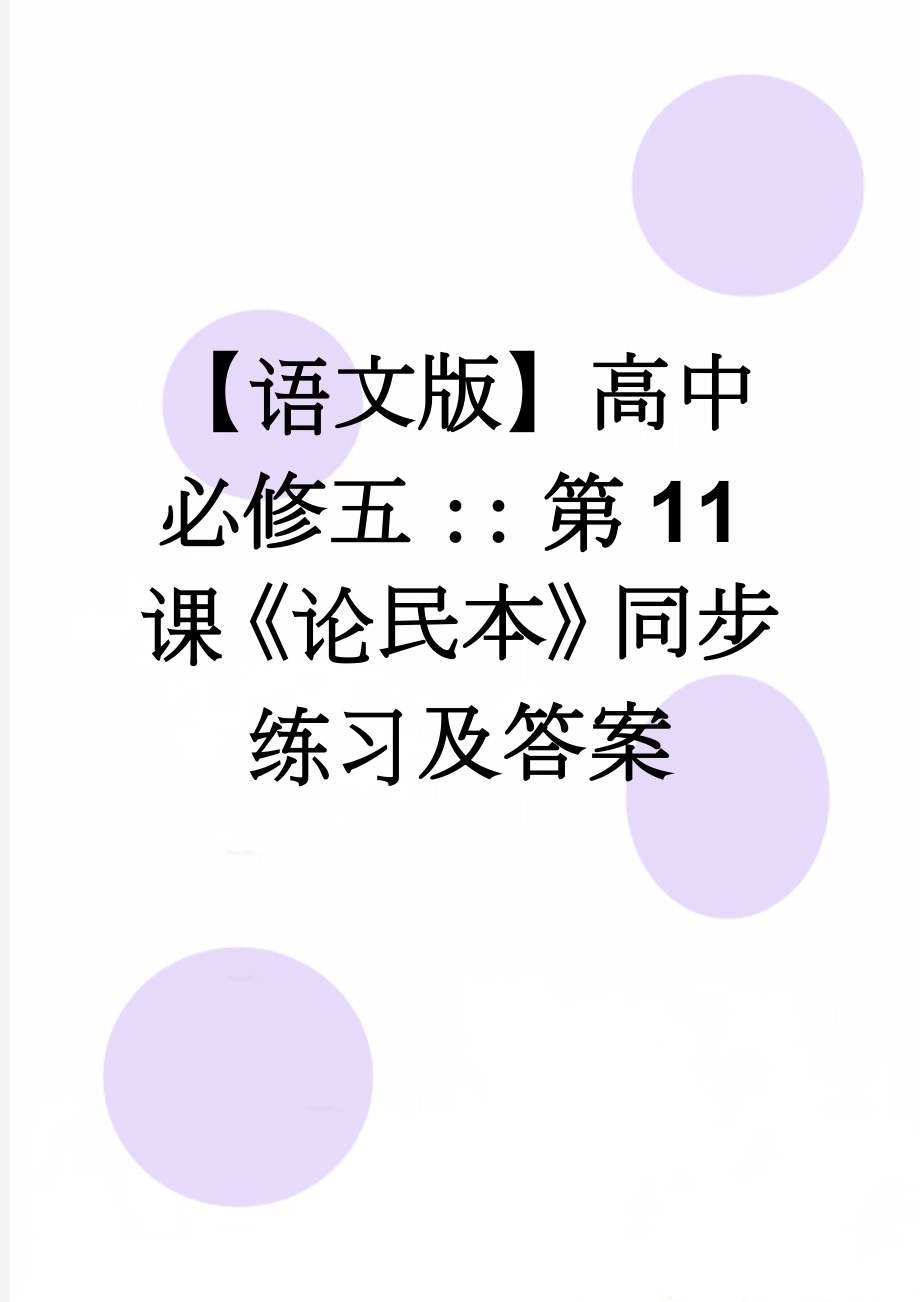 【语文版】高中必修五：：第11课《论民本》同步练习及答案